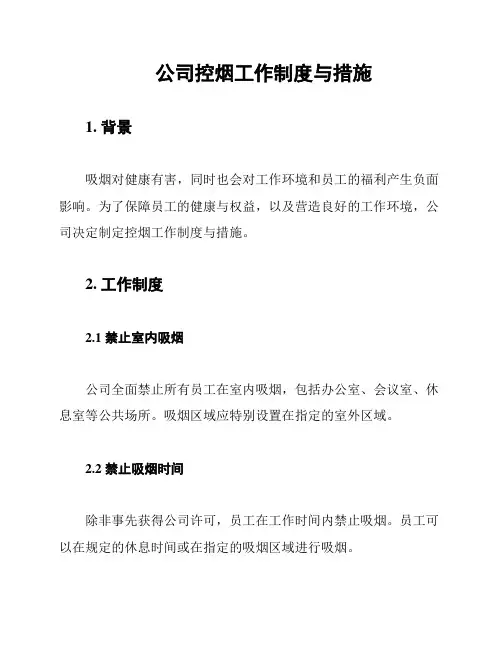 公司控烟工作制度与措施

1. 背景

吸烟对健康有害，同时也会对工作环境和员工的福利产生负面影响。为了保障员工的健康与权益，以及营造良好的工作环境，公司决定制定控烟工作制度与措施。

2. 工作制度

2.1 禁止室内吸烟

公司全面禁止所有员工在室内吸烟，包括办公室、会议室、休息室等公共场所。吸烟区域应特别设置在指定的室外区域。

2.2 禁止吸烟时间

除非事先获得公司许可，员工在工作时间内禁止吸烟。员工可以在规定的休息时间或在指定的吸烟区域进行吸烟。